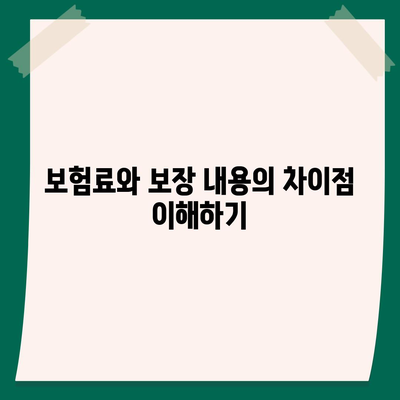 보험료와 보장 내용의 차이점 이해하기